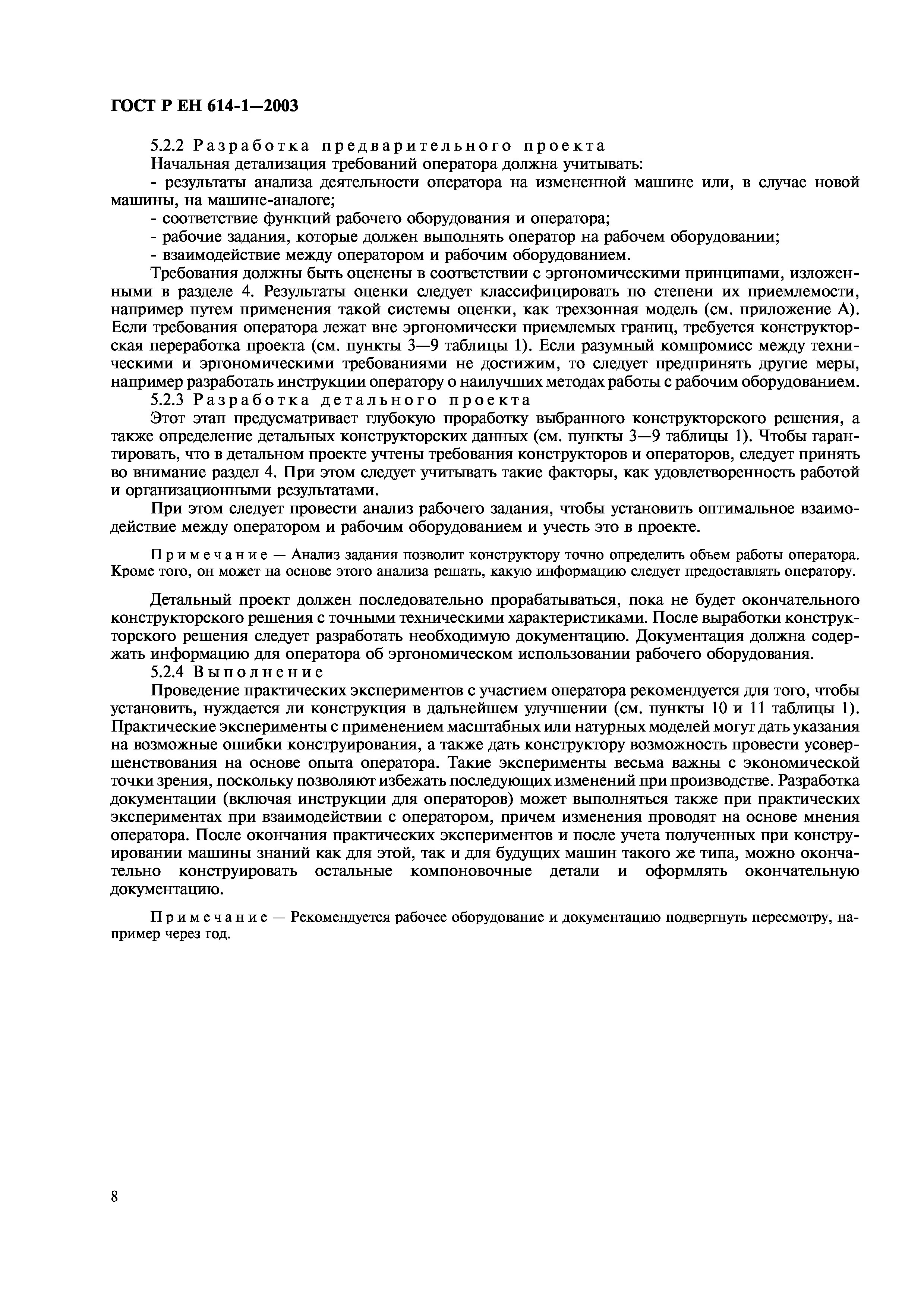 ГОСТ Р ЕН 614-1—2003

5.2.2 Разработка предварительного проекта

Начальная детализация требований оператора должна учитывать:

- результаты анализа деятельности оператора на измененной машине или, в случае новой машины, на машине-аналоге;

- соответствие функций рабочего оборудования и оператора;

- рабочие задания, которые должен выполнять оператор на рабочем оборудовании;

- взаимодействие между оператором и рабочим оборудованием.

Требования должны быть оценены в соответствии с эргономическими принципами, изложенными в разделе 4. Результаты оценки следует классифицировать по степени их приемлемости, например путем применения такой системы оценки, как трехзонная модель (см. приложение А). Если требования оператора лежат вне эргономически приемлемых границ, требуется конструкторская переработка проекта (см. пункты 3—9 таблицы 1). Если разумный компромисс между техническими и эргономическими требованиями не достижим, то следует предпринять другие меры, например разработать инструкции оператору о наилучших методах работы с рабочим оборудованием.

5.2.3 Разработка детального проекта

Этот этап предусматривает глубокую проработку выбранного конструкторского решения, а также определение детальных конструкторских данных (см. пункты 3—9 таблицы 1). Чтобы гарантировать, что в детальном проекте учтены требования конструкторов и операторов, следует принять во внимание раздел 4. При этом следует учитывать такие факторы, как удовлетворенность работой и организационными результатами.

При этом следует провести анализ рабочего задания, чтобы установить оптимальное взаимодействие между оператором и рабочим оборудованием и учесть это в проекте.

Примечание — Анализ задания позволит конструктору точно определить объем работы оператора. Кроме того, он может на основе этого анализа решать, какую информацию следует предоставлять оператору.

Детальный проект должен последовательно прорабатываться, пока не будет окончательного конструкторского решения с точными техническими характеристиками. После выработки конструкторского решения следует разработать необходимую документацию. Документация должна содержать информацию для оператора об эргономическом использовании рабочего оборудования.

5.2.4 Выполнение

Проведение практических экспериментов с участием оператора рекомендуется для того, чтобы установить, нуждается ли конструкция в дальнейшем улучшении (см. пункты 10 и 11 таблицы 1). Практические эксперименты с применением масштабных или натурных моделей могут дать указания на возможные ошибки конструирования, а также дать конструктору возможность провести усовершенствования на основе опыта оператора. Такие эксперименты весьма важны с экономической точки зрения, поскольку позволяют избежать последующих изменений при производстве. Разработка документации (включая инструкции для операторов) может выполняться также при практических экспериментах при взаимодействии с оператором, причем изменения проводят на основе мнения оператора. После окончания практических экспериментов и после учета полученных при конструировании машины знаний как для этой, так и для будущих машин такого же типа, можно окончательно конструировать остальные компоновочные детали и оформлять окончательную документацию.

Примечание — Рекомендуется рабочее оборудование и документацию подвергнуть пересмотру, например через год.

8